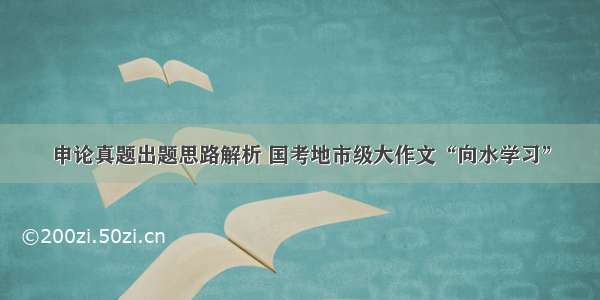 申论真题出题思路解析 国考地市级大作文“向水学习”

©200zi.50zi.cn